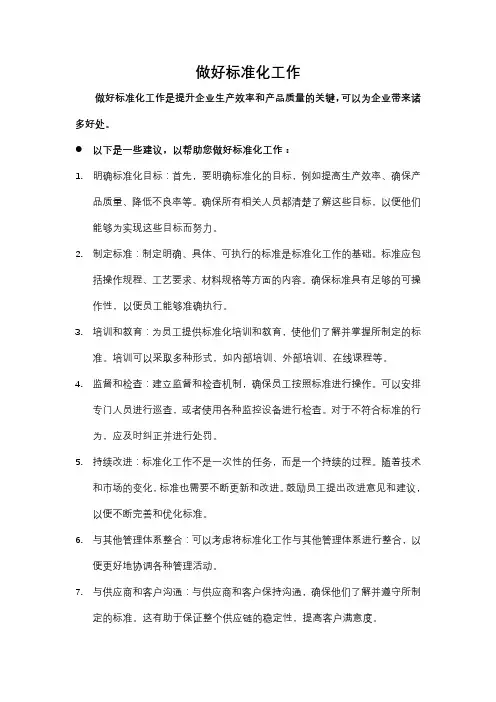 做好标准化工作

做好标准化工作是提升企业生产效率和产品质量的关键，可以为企业带来诸多好处。

● 以下是一些建议，以帮助您做好标准化工作：

1. 明确标准化目标：首先，要明确标准化的目标，例如提高生产效率、确保产品质量、降低不良率等。确保所有相关人员都清楚了解这些目标，以便他们能够为实现这些目标而努力。

2. 制定标准：制定明确、具体、可执行的标准是标准化工作的基础。标准应包括操作规程、工艺要求、材料规格等方面的内容。确保标准具有足够的可操作性，以便员工能够准确执行。

3. 培训和教育：为员工提供标准化培训和教育，使他们了解并掌握所制定的标准。培训可以采取多种形式，如内部培训、外部培训、在线课程等。

4. 监督和检查：建立监督和检查机制，确保员工按照标准进行操作。可以安排专门人员进行巡查，或者使用各种监控设备进行检查。对于不符合标准的行为，应及时纠正并进行处罚。

5. 持续改进：标准化工作不是一次性的任务，而是一个持续的过程。随着技术和市场的变化，标准也需要不断更新和改进。鼓励员工提出改进意见和建议，以便不断完善和优化标准。

6. 与其他管理体系整合：可以考虑将标准化工作与其他管理体系进行整合，以便更好地协调各种管理活动。

7. 与供应商和客户沟通：与供应商和客户保持沟通，确保他们了解并遵守所制定的标准。这有助于保证整个供应链的稳定性，提高客户满意度。